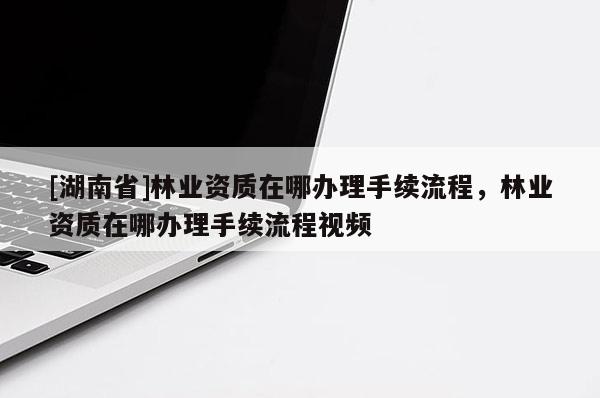 [湖南省]林业资质在哪办理手续流程，林业资质在哪办理手续流程视频